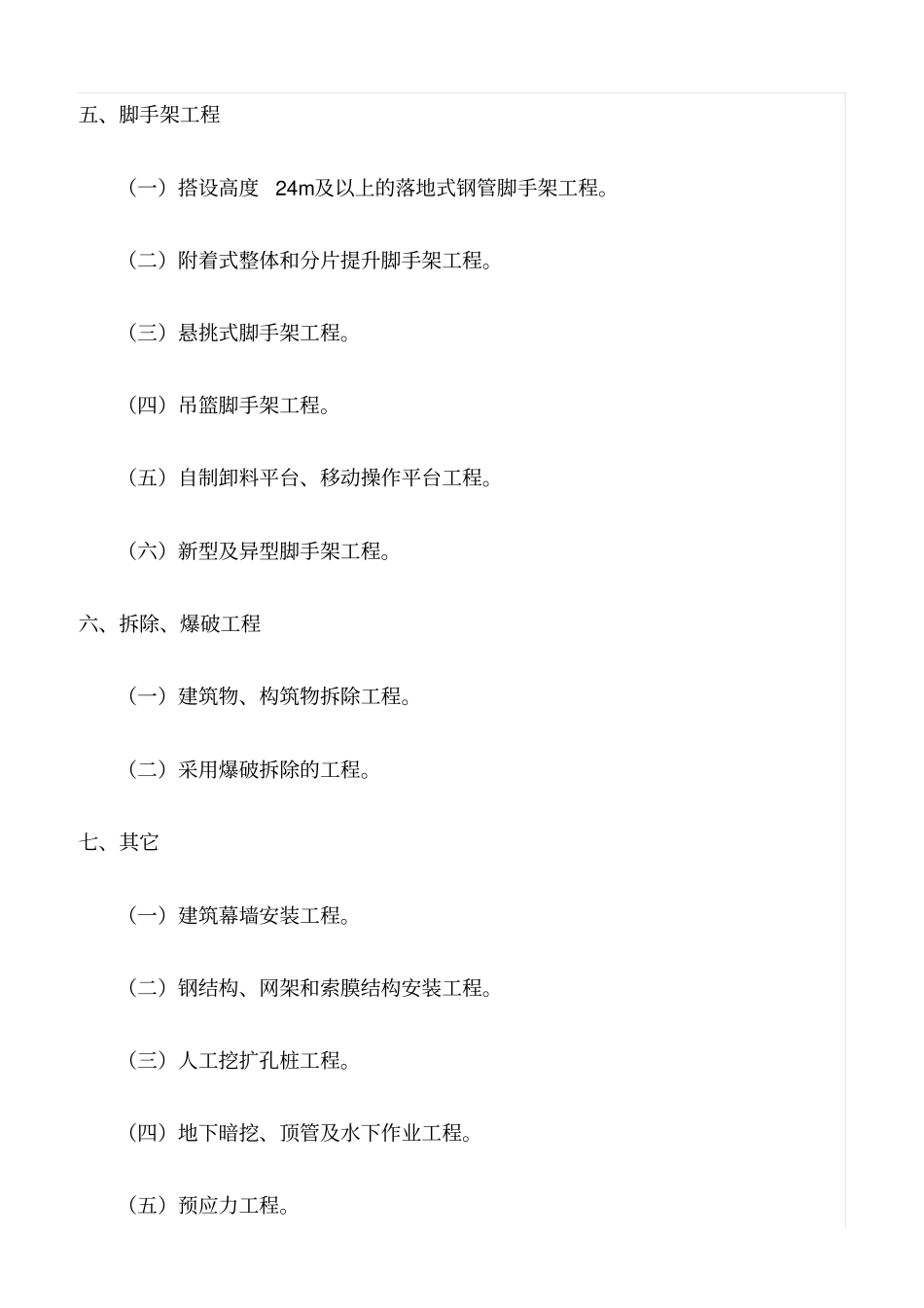 五、脚手架工程

（一）搭设高度 24m及以上的落地式钢管脚手架工程。

（二）附着式整体和分片提升脚手架工程。

（三）悬挑式脚手架工程。

（四）吊篮脚手架工程。

（五）自制卸料平台、移动操作平台工程。

（六）新型及异型脚手架工程。

六、拆除、爆破工程

（一）建筑物、构筑物拆除工程。

（二）采用爆破拆除的工程。

七、其它

（一）建筑幕墙安装工程。

（二）钢结构、网架和索膜结构安装工程。

（三）人工挖扩孔桩工程。

（四）地下暗挖、顶管及水下作业工程。

（五）预应力工程。